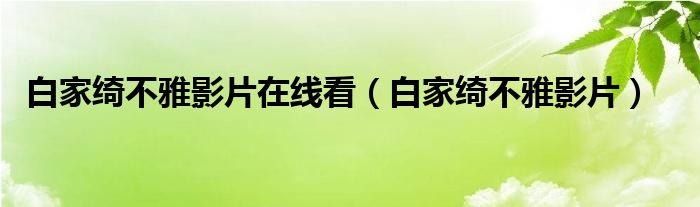 白家绮不雅影片在线看（白家绮不雅影片）